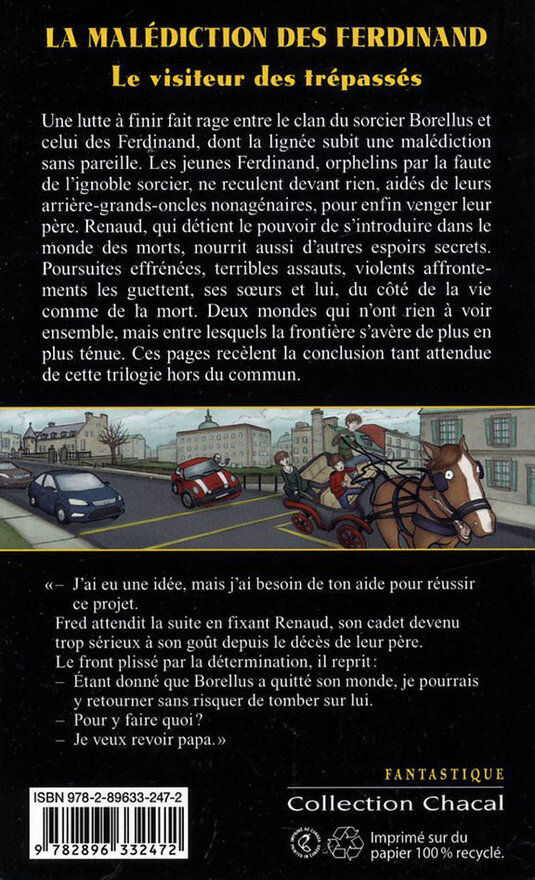 LA MALÉDICTION DES FERDINAND

Le visiteur des trépassés

Une lutte à finir fait rage entre le clan du sorcier Borellus et celui des Ferdinand, dont la lignée subit une malédiction sans pareille. Les jeunes Ferdinand, orphelins par la faute de l'ignoble sorcier, ne reculent devant rien, aidés de leurs arrière-grands-oncles nonagénaires, pour enfin venger leur père. Renaud, qui détient le pouvoir de s'introduire dans le monde des morts, nourrit aussi d'autres espoirs secrets. Poursuites effrénées, terribles assauts, violents affrontements les guettent, ses sœurs et lui, du côté de la vie comme de la mort. Deux mondes qui n'ont rien à voir ensemble, mais entre lesquels la frontière s'avère de plus en plus ténue. Ces pages recèlent la conclusion tant attendue de cette trilogie hors du commun.

«– J'ai eu une idée, mais j'ai besoin de ton aide pour réussir ce projet.
Fred attendit la suite en fixant Renaud, son cadet devenu trop sérieux à son goût depuis le décès de leur père.
Le front plissé par la détermination, il reprit:
– Étant donné que Borellus a quitté son monde, je pourrais y retourner sans risquer de tomber sur lui.
– Pour y faire quoi?
– Je veux revoir papa.»

FANTASTIQUE
Collection Chacal

ISBN 978-2-89633-247-2
9 782896 332472

Imprimé sur du papier 100 % recyclé.